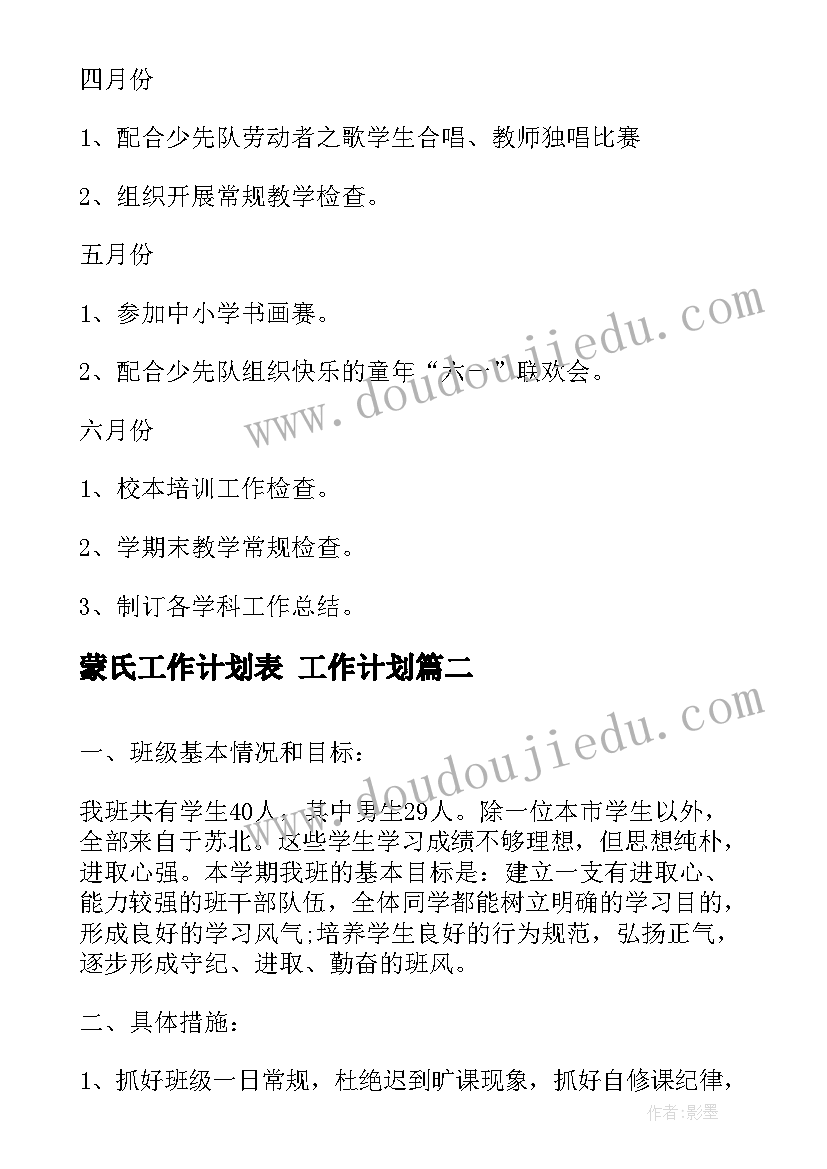 四月份

1、配合少先队劳动者之歌学生合唱、教师独唱比赛

2、组织开展常规教学检查。

五月份

1、参加中小学书画赛。

2、配合少先队组织快乐的童年“六一”联欢会。

六月份

1、校本培训工作检查。

2、学期末教学常规检查。

3、制订各学科工作总结。

蒙氏工作计划表 工作计划篇二

一、班级基本情况和目标：

我班共有学生40人，其中男生29人。除一位本市学生以外，全部来自于苏北。这些学生学习成绩不够理想，但思想纯朴，进取心强。本学期我班的基本目标是：建立一支有进取心、能力较强的班干部队伍，全体同学都能树立明确的学习目的，形成良好的学习风气;培养学生良好的行为规范，弘扬正气，逐步形成守纪、进取、勤奋的班风。

二、具体措施：

1、抓好班级一日常规，杜绝迟到旷课现象，抓好自修课纪律，

www.doudoujiedu.com

www.doudoujiedu.com

作者：影墨